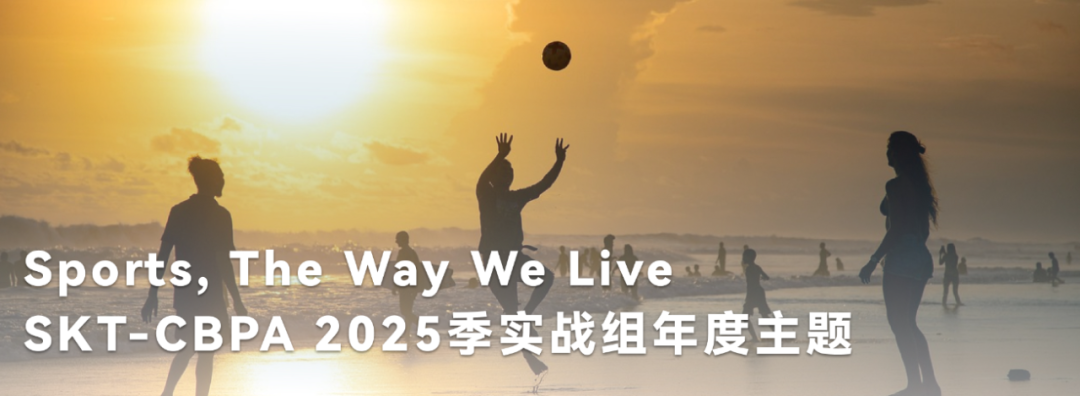 Sports, The Way We Live
SKT-CBPA 2025季实战组年度主题